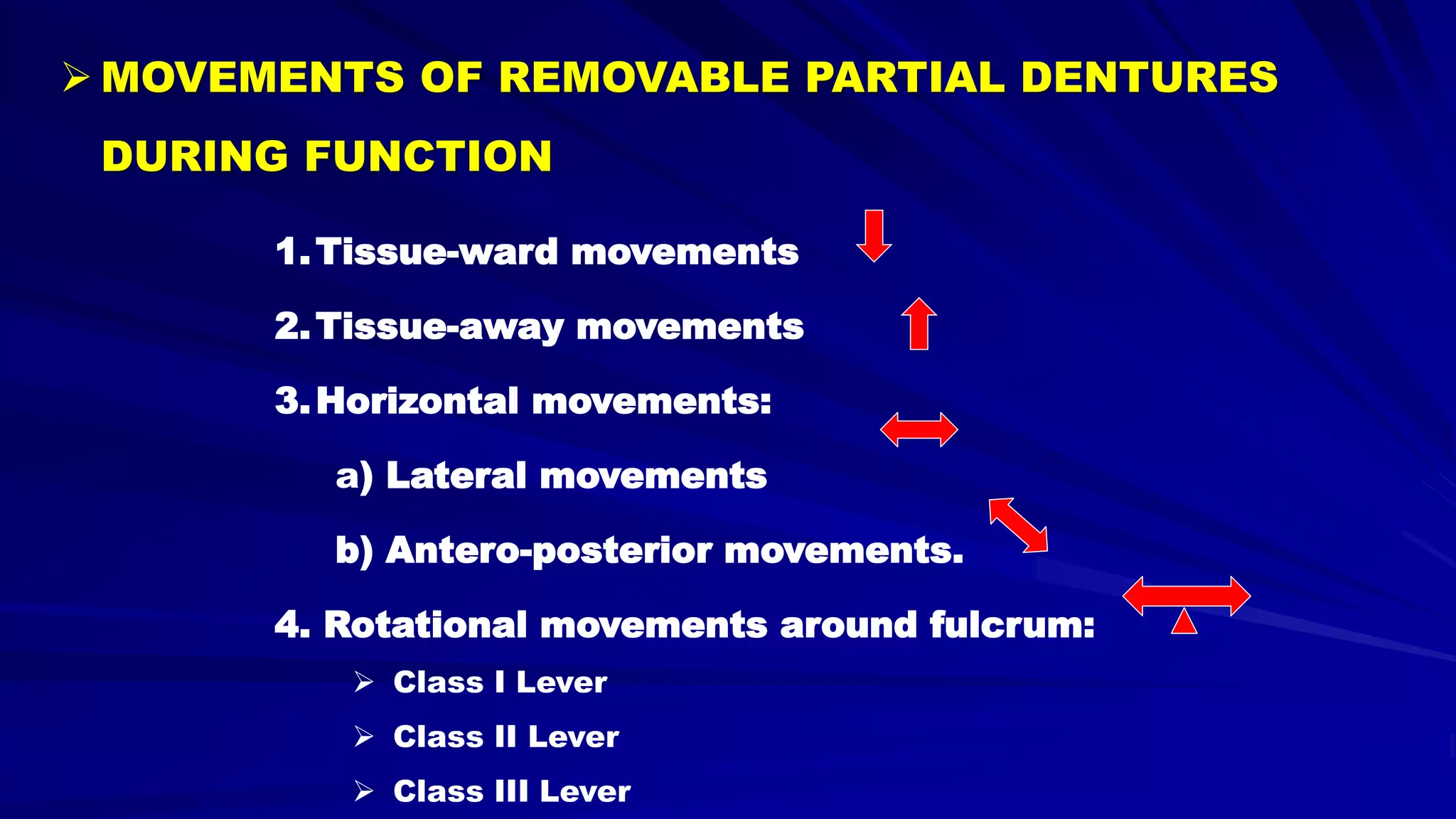 ➢ MOVEMENTS OF REMOVABLE PARTIAL DENTURES DURING FUNCTION

1. Tissue-ward movements

2. Tissue-away movements

3. Horizontal movements:

a) Lateral movements

b) Antero-posterior movements.

4. Rotational movements around fulcrum:

➢ Class I Lever

➢ Class II Lever

➢ Class III Lever